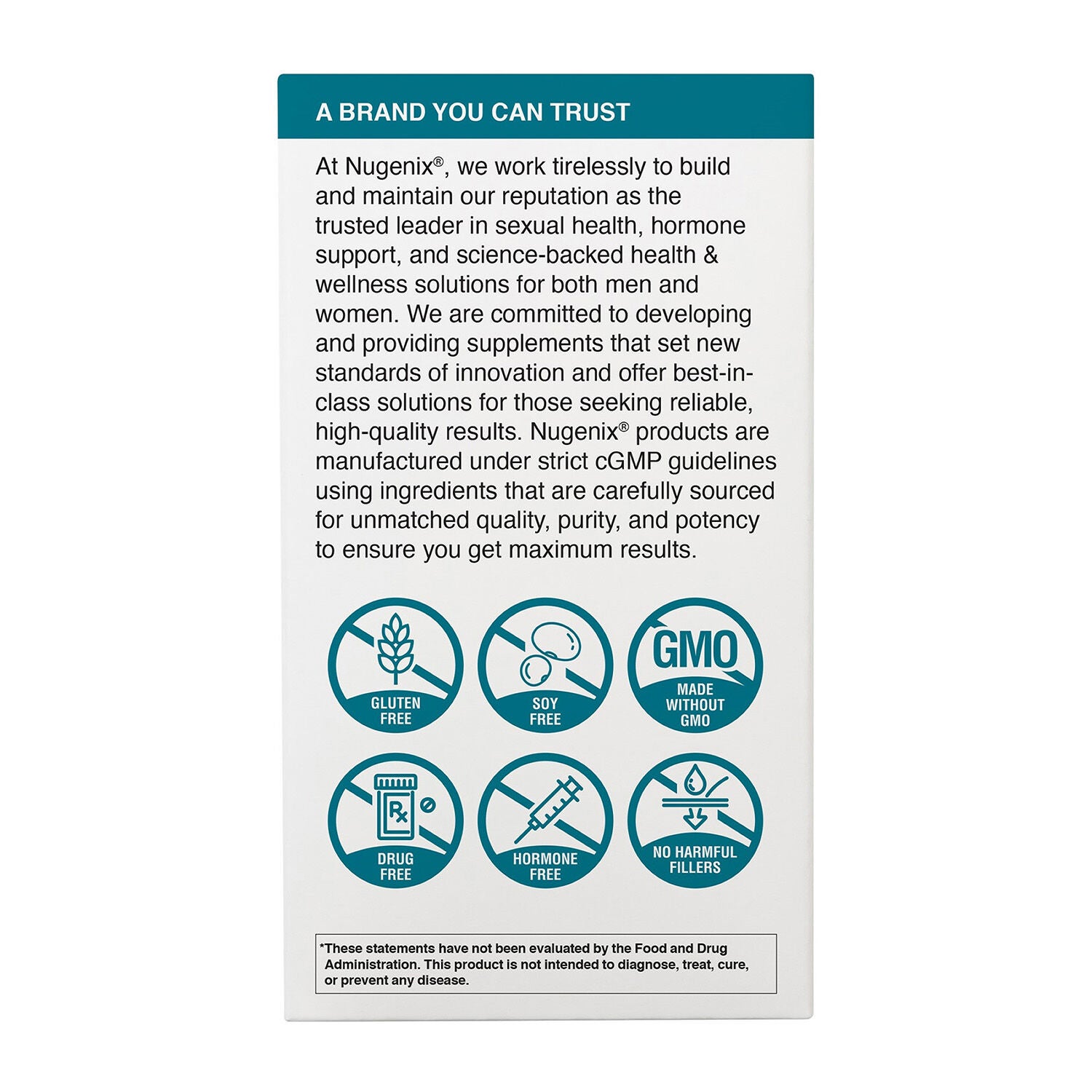 A BRAND YOU CAN TRUST

At Nugenix®, we work tirelessly to build and maintain our reputation as the trusted leader in sexual health, hormone support, and science-backed health & wellness solutions for both men and women. We are committed to developing and providing supplements that set new standards of innovation and offer best-in-class solutions for those seeking reliable, high-quality results. Nugenix® products are manufactured under strict cGMP guidelines using ingredients that are carefully sourced for unmatched quality, purity, and potency to ensure you get maximum results.

GLUTEN FREE

SOY FREE

GMO
MADE WITHOUT GMO

Rx
DRUG FREE

HORMONE FREE

NO HARMFUL FILLERS

*These statements have not been evaluated by the Food and Drug Administration. This product is not intended to diagnose, treat, cure, or prevent any disease.